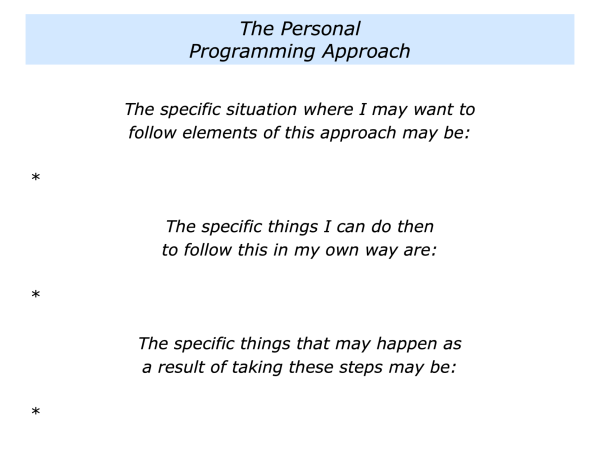 The Personal
Programming Approach

The specific situation where I may want to follow elements of this approach may be:

*

The specific things I can do then to follow this in my own way are:

*

The specific things that may happen as a result of taking these steps may be:

*